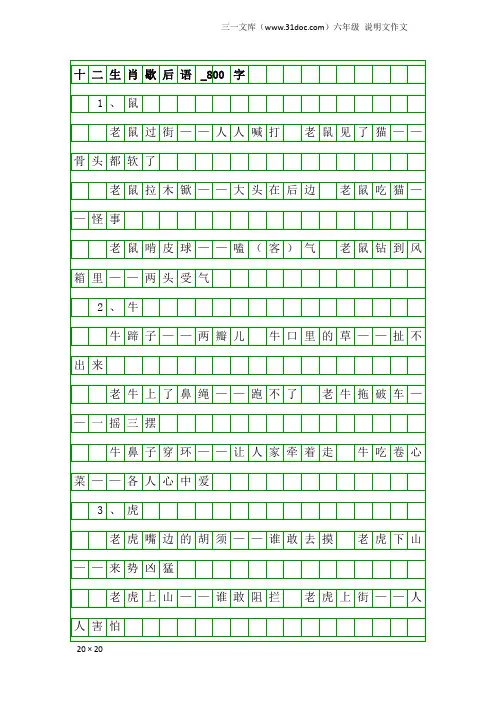 三一文库（www.31doc.com）六年级 说明文作文

十二生肖歇后语_800字

1、鼠

老鼠过街——人人喊打 老鼠见了猫——骨头都软了

老鼠拉木锨——大头在后边 老鼠吃猫——怪事

老鼠啃皮球——嗑（客）气 老鼠钻到风箱里——两头受气

2、牛

牛蹄子——两瓣儿 牛口里的草——扯不出来

老牛上了鼻绳——跑不了 老牛拖破车——一摇三摆

牛鼻子穿环——让人家牵着走 牛吃卷心菜——各人心中爱

3、虎

老虎嘴边的胡须——谁敢去摸 老虎下山——来势凶猛

老虎上山——谁敢阻拦 老虎上街——人人害怕

20×20